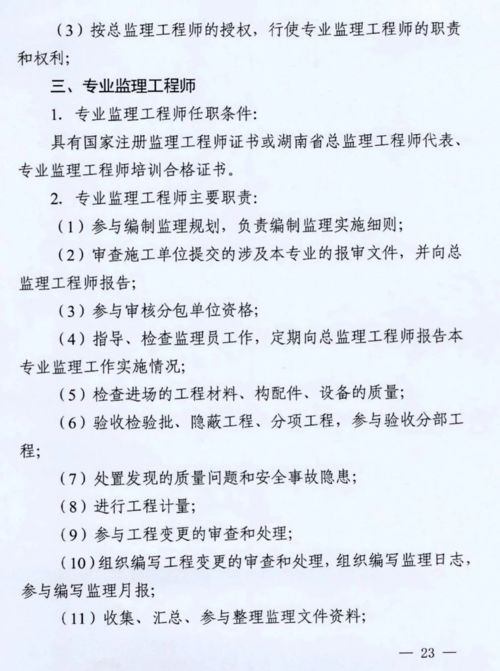 （3）按总监理工程师的授权，行使专业监理工程师的职责和权利；

三、专业监理工程师

1. 专业监理工程师任职条件：

具有国家注册监理工程师证书或湖南省总监理工程师代表、专业监理工程师培训合格证书。

2. 专业监理工程师主要职责：

（1）参与编制监理规划，负责编制监理实施细则；

（2）审查施工单位提交的涉及本专业的报审文件，并向总监理工程师报告；

（3）参与审核分包单位资格；

（4）指导、检查监理员工作，定期向总监理工程师报告本专业监理工作实施情况；

（5）检查进场的工程材料、构配件、设备的质量；

（6）验收检验批、隐蔽工程、分项工程，参与验收分部工程；

（7）处置发现的质量问题和安全事故隐患；

（8）进行工程计量；

（9）参与工程变更的审查和处理；

（10）组织编写工程变更的审查和处理，组织编写监理日志，参与编写监理月报；

（11）收集、汇总、参与整理监理文件资料；

— 23 —